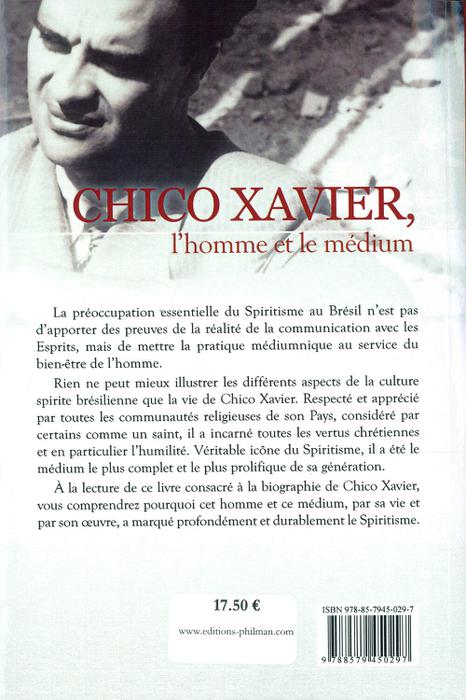 CHICO XAVIER,
l'homme et le médium

La préoccupation essentielle du Spiritisme au Brésil n'est pas d'apporter des preuves de la réalité de la communication avec les Esprits, mais de mettre la pratique médiumnique au service du bien-être de l'homme.

Rien ne peut mieux illustrer les différents aspects de la culture spirite brésilienne que la vie de Chico Xavier. Respecté et apprécié par toutes les communautés religieuses de son Pays, considéré par certains comme un saint, il a incarné toutes les vertus chrétiennes et en particulier l'humilité. Véritable icône du Spiritisme, il a été le médium le plus complet et le plus prolifique de sa génération.

À la lecture de ce livre consacré à la biographie de Chico Xavier, vous comprendrez pourquoi cet homme et ce médium, par sa vie et par son œuvre, a marqué profondément et durablement le Spiritisme.

17.50 €

www.editions-philman.com

ISBN 978-85-7945-029-7

9 788579 450297